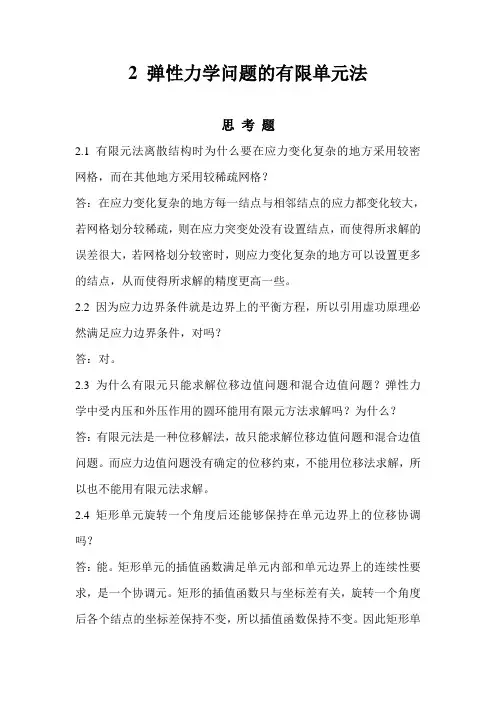 2 弹性力学问题的有限单元法

思 考 题

2.1 有限元法离散结构时为什么要在应力变化复杂的地方采用较密网格，而在其他地方采用较稀疏网格？

答：在应力变化复杂的地方每一结点与相邻结点的应力都变化较大，若网格划分较稀疏，则在应力突变处没有设置结点，而使得所求解的误差很大，若网格划分较密时，则应力变化复杂的地方可以设置更多的结点，从而使得所求解的精度更高一些。

2.2 因为应力边界条件就是边界上的平衡方程，所以引用虚功原理必然满足应力边界条件，对吗？

答：对。

2.3 为什么有限元只能求解位移边值问题和混合边值问题？弹性力学中受内压和外压作用的圆环能用有限元方法求解吗？为什么？

答：有限元法是一种位移解法，故只能求解位移边值问题和混合边值问题。而应力边值问题没有确定的位移约束，不能用位移法求解，所以也不能用有限元法求解。

2.4 矩形单元旋转一个角度后还能够保持在单元边界上的位移协调吗？

答：能。矩形单元的插值函数满足单元内部和单元边界上的连续性要求，是一个协调元。矩形的插值函数只与坐标差有关，旋转一个角度后各个结点的坐标差保持不变，所以插值函数保持不变。因此矩形单